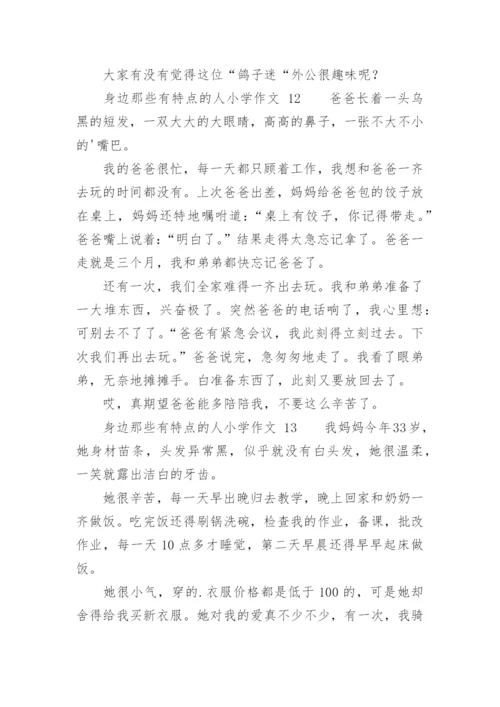 大家有没有觉得这位“鸽子迷“外公很趣味呢？

身边那些有特点的人小学作文 12　　爸爸长着一头乌黑的短发，一双大大的大眼睛，高高的鼻子，一张不大不小的'嘴巴。

我的爸爸很忙，每一天都只顾着工作，我想和爸爸一齐去玩的时间都没有。上次爸爸出差，妈妈给爸爸包的饺子放在桌上，妈妈还特地嘱咐道：“桌上有饺子，你记得带走。”爸爸嘴上说着：“明白了。”结果走得太急忘记拿了。爸爸一走就是三个月，我和弟弟都快忘记爸爸了。

还有一次，我们全家难得一齐出去玩。我和弟弟准备了一大堆东西，兴奋极了。突然爸爸的电话响了，我心里想：可别去不了了。“爸爸有紧急会议，我此刻得立刻过去。下次我们再出去玩。”爸爸说完，急匆匆地走了。我看了眼弟弟，无奈地摊摊手。白准备东西了，此刻又要放回去了。

哎，真期望爸爸能多陪陪我，不要这么辛苦了。

身边那些有特点的人小学作文 13　　我妈妈今年33岁，她身材苗条，头发异常黑，似乎就没有白头发，她很温柔，一笑就露出洁白的牙齿。

她很辛苦，每一天早出晚归去教学，晚上回家和奶奶一齐做饭。吃完饭还得刷锅洗碗，检查我的作业，备课，批改作业，每一天 10 点多才睡觉，第二天早晨还得早早起床做饭。

她很小气，穿的.衣服价格都是低于 100 的，可是她却舍得给我买新衣服。她对我的爱真不少不少，有一次，我骑